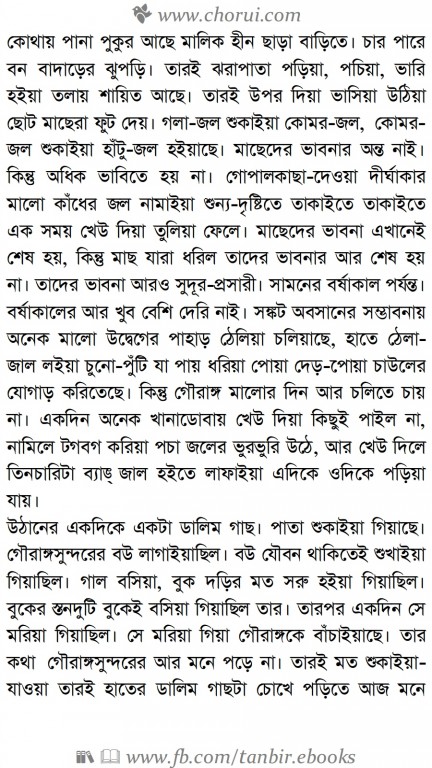 www.chorui.com

কোথায় পানা পুকুর আছে মালিক হীন ছাড়া বাড়িতে। চার পারে বন বাদাড়ের ঝুপড়ি। তারই ঝরাপাতা পড়িয়া, পচিয়া, ভারি হইয়া তলায় শায়িত আছে। তারই উপর দিয়া ভাসিয়া উঠিয়া ছোট মাছেরা ফুট দেয়। গলা-জল শুকাইয়া কোমর-জল, কোমর-জল শুকাইয়া হাঁটু-জল হইয়াছে। মাছেদের ভাবনার অন্ত নাই। কিন্তু অধিক ভাবিতে হয় না। গোপালকাছা-দেওয়া দীর্ঘাকার মালো কাঁধের জল নামাইয়া শুন্য-দৃষ্টিতে তাকাইতে তাকাইতে এক সময় খেউ দিয়া তুলিয়া ফেলে। মাছেদের ভাবনা এখানেই শেষ হয়, কিন্তু মাছ যারা ধরিল তাদের ভাবনার আর শেষ হয় না। তাদের ভাবনা আরও সুদূর-প্রসারী। সামনের বর্ষাকাল পর্যন্ত। বর্ষাকালের আর খুব বেশি দেরি নাই। সঙ্কট অবসানের সম্ভাবনায় অনেক মালো উদ্বেগের পাহাড় ঠেলিয়া চলিয়াছে, হাতে ঠেলা-জাল লইয়া চুনো-পুঁটি যা পায় ধরিয়া পোয়া দেড়-পোয়া চাউলের যোগাড় করিতেছে। কিন্তু গৌরাঙ্গ মালোর দিন আর চলিতে চায় না। একদিন অনেক খানাডোবায় খেউ দিয়া কিছুই পাইল না, নামিলে টগবগ করিয়া পচা জলের ভুরভুরি উঠে, আর খেউ দিলে তিনচারিটা ব্যাঙ্ জাল হইতে লাফাইয়া এদিকে ওদিকে পড়িয়া যায়।

উঠানের একদিকে একটা ডালিম গাছ। পাতা শুকাইয়া গিয়াছে। গৌরাঙ্গসুন্দরের বউ লাগাইয়াছিল। বউ যৌবন থাকিতেই শুখাইয়া গিয়াছিল। গাল বসিয়া, বুক দড়ির মত সরু হইয়া গিয়াছিল। বুকের স্তনদুটি বুকেই বসিয়া গিয়াছিল তার। তারপর একদিন সে মরিয়া গিয়াছিল। সে মরিয়া গিয়া গৌরাঙ্গকে বাঁচাইয়াছে। তার কথা গৌরাঙ্গসুন্দরের আর মনে পড়ে না। তারই মত শুকাইয়া-যাওয়া তারই হাতের ডালিম গাছটা চোখে পড়িতে আজ মনে

www.fb.com/tanbir.ebooks